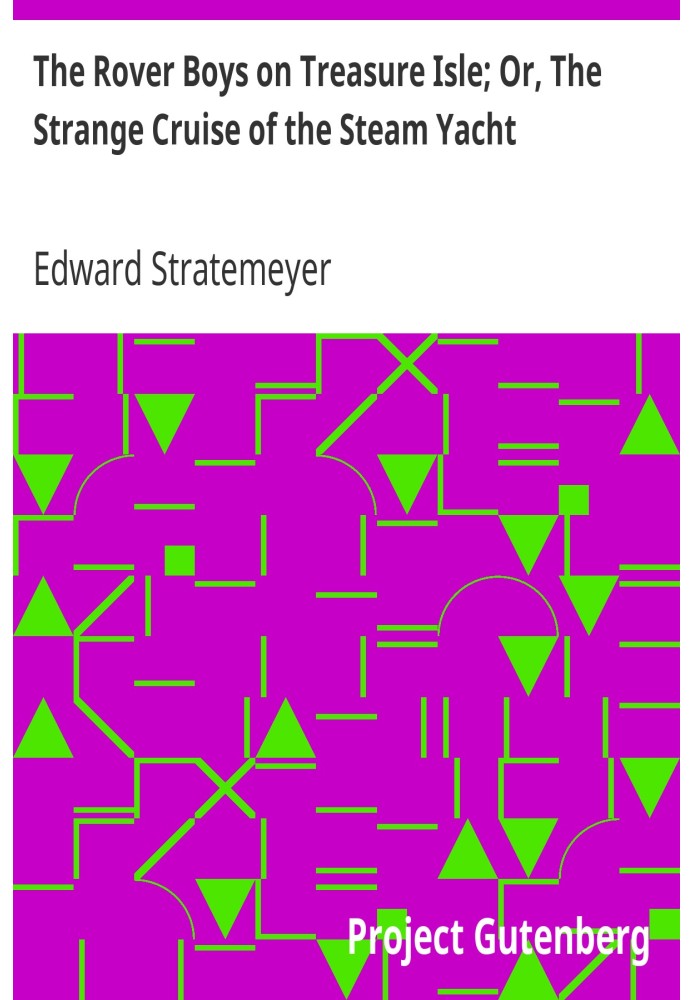 The Rover Boys on Treasure Isle; Or, The Strange Cruise of the Steam Yacht

Edward Stratemeyer

Project Gutenberg